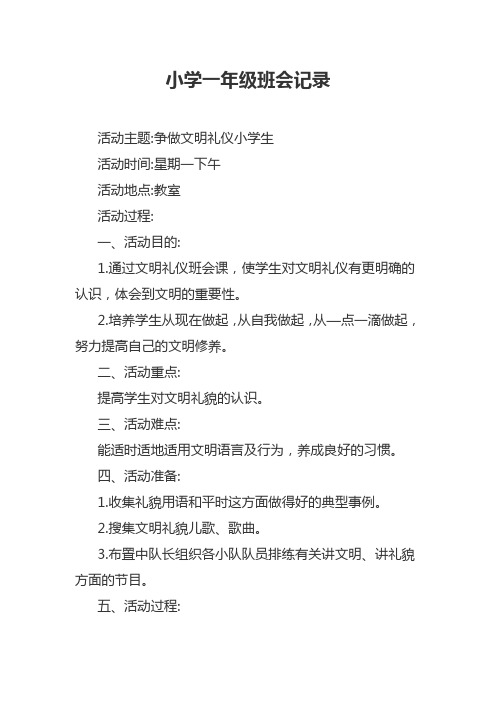 小学一年级班会记录

活动主题:争做文明礼仪小学生

活动时间:星期一下午

活动地点:教室

活动过程:

一、活动目的:

1.通过文明礼仪班会课，使学生对文明礼仪有更明确的认识，体会到文明的重要性。

2.培养学生从现在做起，从自我做起，从一点一滴做起，努力提高自己的文明修养。

二、活动重点:

提高学生对文明礼貌的认识。

三、活动难点:

能适时适地适用文明语言及行为，养成良好的习惯。

四、活动准备:

1.收集礼貌用语和平时这方面做得好的典型事例。

2.搜集文明礼貌儿歌、歌曲。

3.布置中队长组织各小队队员排练有关讲文明、讲礼貌方面的节目。

五、活动过程: